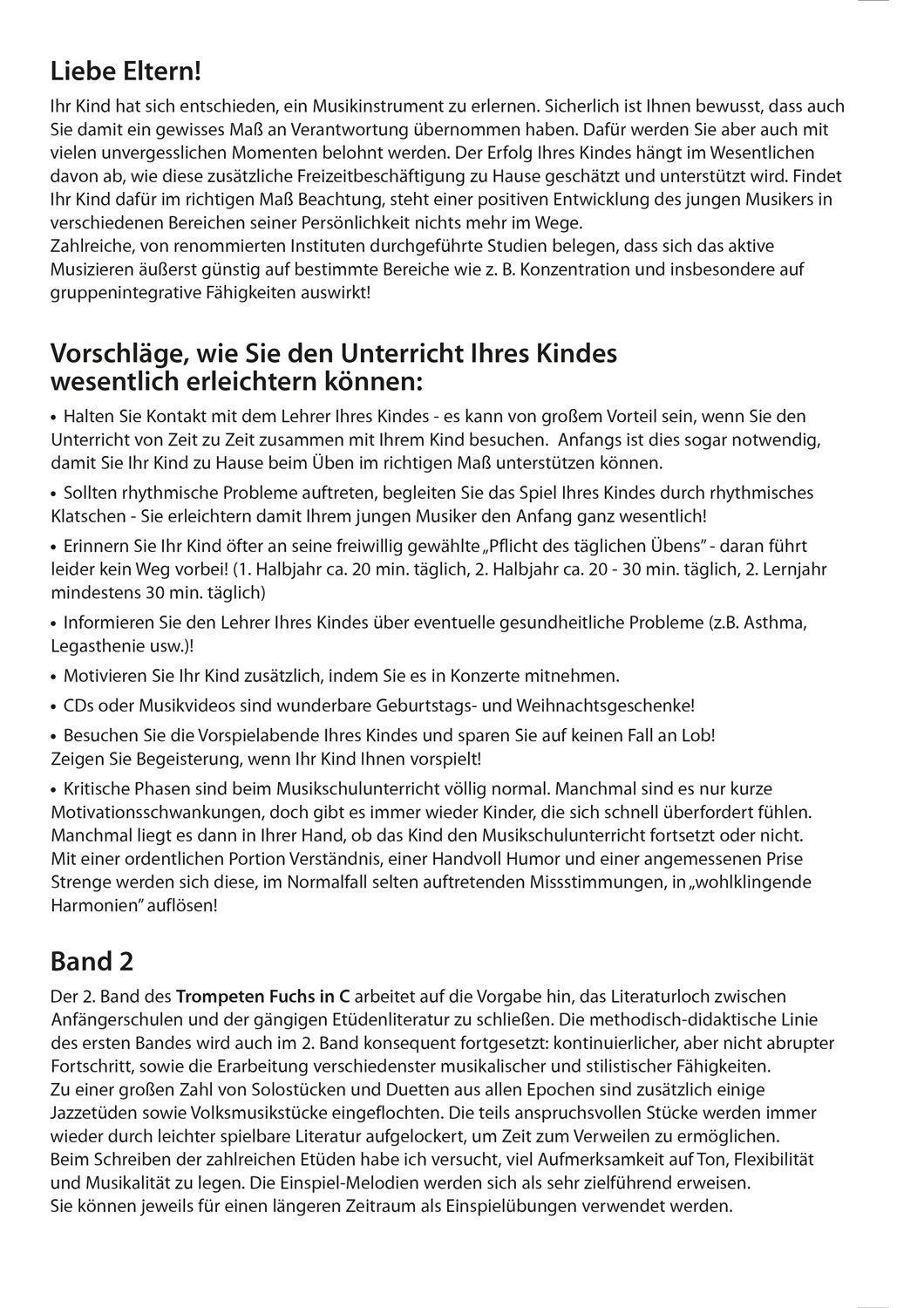 Liebe Eltern!

Ihr Kind hat sich entschieden, ein Musikinstrument zu erlernen. Sicherlich ist Ihnen bewusst, dass auch Sie damit ein gewisses Maß an Verantwortung übernommen haben. Dafür werden Sie aber auch mit vielen unvergesslichen Momenten belohnt werden. Der Erfolg Ihres Kindes hängt im Wesentlichen davon ab, wie diese zusätzliche Freizeitbeschäftigung zu Hause geschätzt und unterstützt wird. Findet Ihr Kind dafür im richtigen Maß Beachtung, steht einer positiven Entwicklung des jungen Musikers in verschiedenen Bereichen seiner Persönlichkeit nichts mehr im Wege.
Zahlreiche, von renommierten Instituten durchgeführte Studien belegen, dass sich das aktive Musizieren äußerst günstig auf bestimmte Bereiche wie z. B. Konzentration und insbesondere auf gruppenintegrative Fähigkeiten auswirkt!

Vorschläge, wie Sie den Unterricht Ihres Kindes wesentlich erleichtern können:

• Halten Sie Kontakt mit dem Lehrer Ihres Kindes - es kann von großem Vorteil sein, wenn Sie den Unterricht von Zeit zu Zeit zusammen mit Ihrem Kind besuchen. Anfangs ist dies sogar notwendig, damit Sie Ihr Kind zu Hause beim Üben im richtigen Maß unterstützen können.

• Sollten rhythmische Probleme auftreten, begleiten Sie das Spiel Ihres Kindes durch rhythmisches Klatschen - Sie erleichtern damit Ihrem jungen Musiker den Anfang ganz wesentlich!

• Erinnern Sie Ihr Kind öfter an seine freiwillig gewählte „Pflicht des täglichen Übens" - daran führt leider kein Weg vorbei! (1. Halbjahr ca. 20 min. täglich, 2. Halbjahr ca. 20 - 30 min. täglich, 2. Lernjahr mindestens 30 min. täglich)

• Informieren Sie den Lehrer Ihres Kindes über eventuelle gesundheitliche Probleme (z.B. Asthma, Legasthenie usw.)!

• Motivieren Sie Ihr Kind zusätzlich, indem Sie es in Konzerte mitnehmen.

• CDs oder Musikvideos sind wunderbare Geburtstags- und Weihnachtsgeschenke!

• Besuchen Sie die Vorspielabende Ihres Kindes und sparen Sie auf keinen Fall an Lob!
Zeigen Sie Begeisterung, wenn Ihr Kind Ihnen vorspielt!

• Kritische Phasen sind beim Musikschulunterricht völlig normal. Manchmal sind es nur kurze Motivationsschwankungen, doch gibt es immer wieder Kinder, die sich schnell überfordert fühlen. Manchmal liegt es dann in Ihrer Hand, ob das Kind den Musikschulunterricht fortsetzt oder nicht. Mit einer ordentlichen Portion Verständnis, einer Handvoll Humor und einer angemessenen Prise Strenge werden sich diese, im Normalfall selten auftretenden Missstimmungen, in „wohlklingende Harmonien" auflösen!

Band 2

Der 2. Band des Trompeten Fuchs in C arbeitet auf die Vorgabe hin, das Literaturloch zwischen Anfängerschulen und der gängigen Etüdenliteratur zu schließen. Die methodisch-didaktische Linie des ersten Bandes wird auch im 2. Band konsequent fortgesetzt: kontinuierlicher, aber nicht abrupter Fortschritt, sowie die Erarbeitung verschiedenster musikalischer und stilistischer Fähigkeiten.
Zu einer großen Zahl von Solostücken und Duetten aus allen Epochen sind zusätzlich einige Jazzetüden sowie Volksmusikstücke eingeflochten. Die teils anspruchsvollen Stücke werden immer wieder durch leichter spielbare Literatur aufgelockert, um Zeit zum Verweilen zu ermöglichen.
Beim Schreiben der zahlreichen Etüden habe ich versucht, viel Aufmerksamkeit auf Ton, Flexibilität und Musikalität zu legen. Die Einspiel-Melodien werden sich als sehr zielführend erweisen.
Sie können jeweils für einen längeren Zeitraum als Einspielübungen verwendet werden.